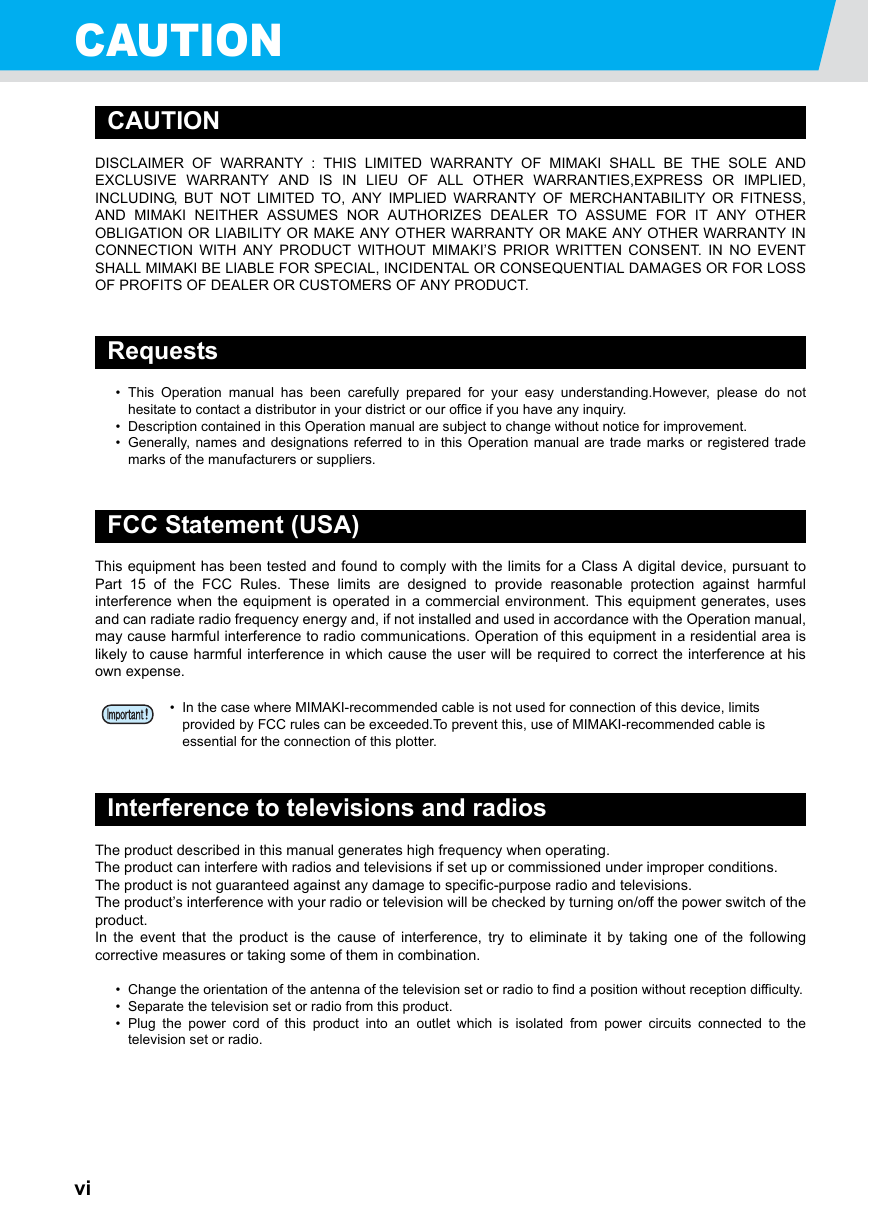 CAUTION

CAUTION

DISCLAIMER OF WARRANTY : THIS LIMITED WARRANTY OF MIMAKI SHALL BE THE SOLE AND EXCLUSIVE WARRANTY AND IS IN LIEU OF ALL OTHER WARRANTIES,EXPRESS OR IMPLIED, INCLUDING, BUT NOT LIMITED TO, ANY IMPLIED WARRANTY OF MERCHANTABILITY OR FITNESS, AND MIMAKI NEITHER ASSUMES NOR AUTHORIZES DEALER TO ASSUME FOR IT ANY OTHER OBLIGATION OR LIABILITY OR MAKE ANY OTHER WARRANTY OR MAKE ANY OTHER WARRANTY IN CONNECTION WITH ANY PRODUCT WITHOUT MIMAKI'S PRIOR WRITTEN CONSENT. IN NO EVENT SHALL MIMAKI BE LIABLE FOR SPECIAL, INCIDENTAL OR CONSEQUENTIAL DAMAGES OR FOR LOSS OF PROFITS OF DEALER OR CUSTOMERS OF ANY PRODUCT.

Requests

• This Operation manual has been carefully prepared for your easy understanding.However, please do not hesitate to contact a distributor in your district or our office if you have any inquiry.
• Description contained in this Operation manual are subject to change without notice for improvement.
• Generally, names and designations referred to in this Operation manual are trade marks or registered trade marks of the manufacturers or suppliers.

FCC Statement (USA)

This equipment has been tested and found to comply with the limits for a Class A digital device, pursuant to Part 15 of the FCC Rules. These limits are designed to provide reasonable protection against harmful interference when the equipment is operated in a commercial environment. This equipment generates, uses and can radiate radio frequency energy and, if not installed and used in accordance with the Operation manual, may cause harmful interference to radio communications. Operation of this equipment in a residential area is likely to cause harmful interference in which cause the user will be required to correct the interference at his own expense.

Important!
• In the case where MIMAKI-recommended cable is not used for connection of this device, limits provided by FCC rules can be exceeded.To prevent this, use of MIMAKI-recommended cable is essential for the connection of this plotter.

Interference to televisions and radios

The product described in this manual generates high frequency when operating.
The product can interfere with radios and televisions if set up or commissioned under improper conditions.
The product is not guaranteed against any damage to specific-purpose radio and televisions.
The product's interference with your radio or television will be checked by turning on/off the power switch of the product.
In the event that the product is the cause of interference, try to eliminate it by taking one of the following corrective measures or taking some of them in combination.

• Change the orientation of the antenna of the television set or radio to find a position without reception difficulty.
• Separate the television set or radio from this product.
• Plug the power cord of this product into an outlet which is isolated from power circuits connected to the television set or radio.

vi